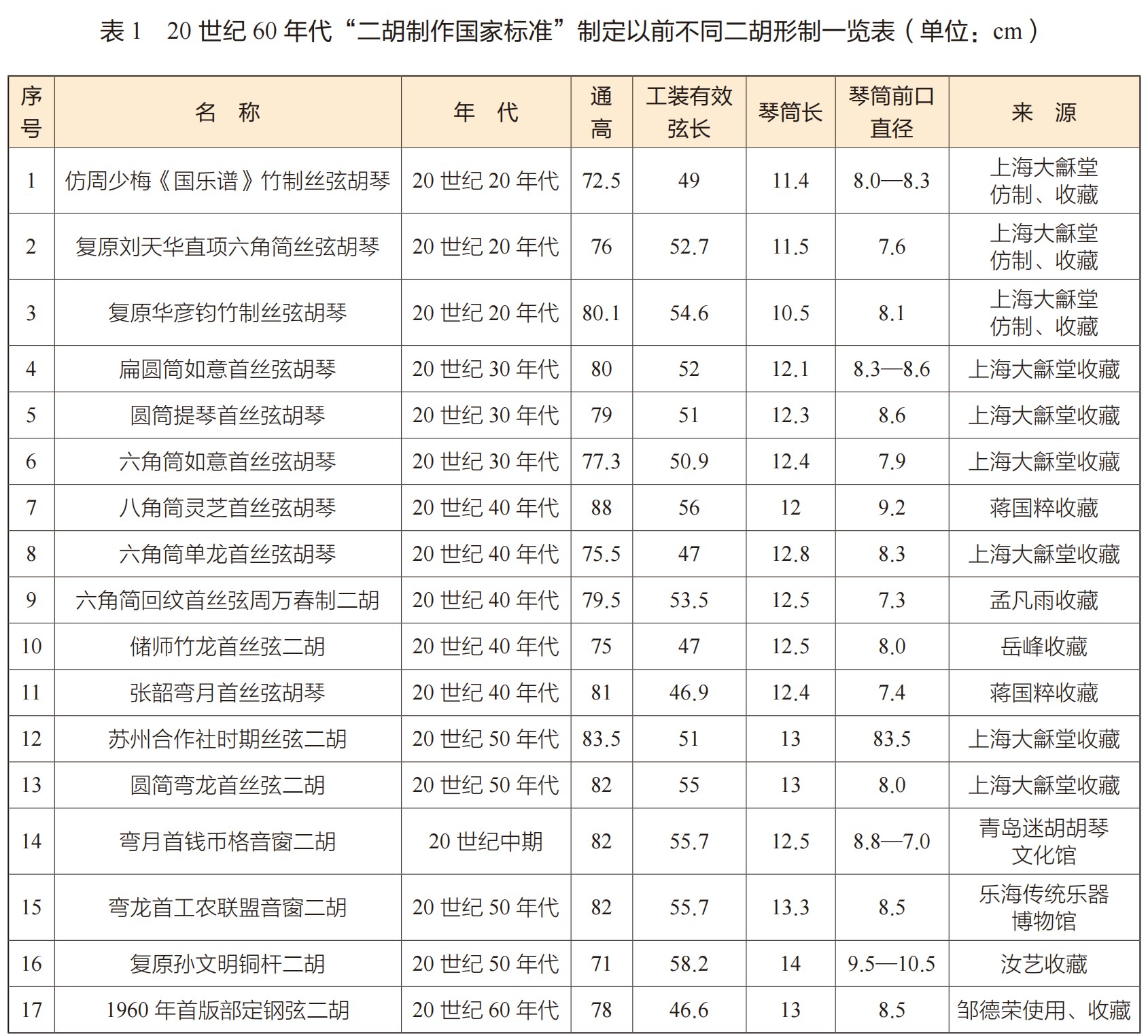 表 1　20 世纪 60 年代“二胡制作国家标准”制定以前不同二胡形制一览表（单位：cm）

| 序号 | 名　称 | 年　代 | 通高 | 工装有效弦长 | 琴筒长 | 琴筒前口直径 | 来　源 |
|---|---|---|---|---|---|---|---|
| 1 | 仿周少梅《国乐谱》竹制丝弦胡琴 | 20 世纪 20 年代 | 72.5 | 49 | 11.4 | 8.0—8.3 | 上海大龢堂仿制、收藏 |
| 2 | 复原刘天华直项六角筒丝弦胡琴 | 20 世纪 20 年代 | 76 | 52.7 | 11.5 | 7.6 | 上海大龢堂仿制、收藏 |
| 3 | 复原华彦钧竹制丝弦胡琴 | 20 世纪 20 年代 | 80.1 | 54.6 | 10.5 | 8.1 | 上海大龢堂仿制、收藏 |
| 4 | 扁圆筒如意首丝弦胡琴 | 20 世纪 30 年代 | 80 | 52 | 12.1 | 8.3—8.6 | 上海大龢堂收藏 |
| 5 | 圆筒提琴首丝弦胡琴 | 20 世纪 30 年代 | 79 | 51 | 12.3 | 8.6 | 上海大龢堂收藏 |
| 6 | 六角筒如意首丝弦胡琴 | 20 世纪 30 年代 | 77.3 | 50.9 | 12.4 | 7.9 | 上海大龢堂收藏 |
| 7 | 八角筒灵芝首丝弦胡琴 | 20 世纪 40 年代 | 88 | 56 | 12 | 9.2 | 蒋国粹收藏 |
| 8 | 六角筒单龙首丝弦胡琴 | 20 世纪 40 年代 | 75.5 | 47 | 12.8 | 8.3 | 上海大龢堂收藏 |
| 9 | 六角筒回纹首丝弦周万春制二胡 | 20 世纪 40 年代 | 79.5 | 53.5 | 12.5 | 7.3 | 孟凡雨收藏 |
| 10 | 储师竹龙首丝弦二胡 | 20 世纪 40 年代 | 75 | 47 | 12.5 | 8.0 | 岳峰收藏 |
| 11 | 张韶弯月首丝弦胡琴 | 20 世纪 40 年代 | 81 | 46.9 | 12.4 | 7.4 | 蒋国粹收藏 |
| 12 | 苏州合作社时期丝弦二胡 | 20 世纪 50 年代 | 83.5 | 51 | 13 | 83.5 | 上海大龢堂收藏 |
| 13 | 圆筒弯龙首丝弦二胡 | 20 世纪 50 年代 | 82 | 55 | 13 | 8.0 | 上海大龢堂收藏 |
| 14 | 弯月首钱币格音窗二胡 | 20 世纪中期 | 82 | 55.7 | 12.5 | 8.8—7.0 | 青岛迷胡胡琴文化馆 |
| 15 | 弯龙首工农联盟音窗二胡 | 20 世纪 50 年代 | 82 | 55.7 | 13.3 | 8.5 | 乐海传统乐器博物馆 |
| 16 | 复原孙文明铜杆二胡 | 20 世纪 50 年代 | 71 | 58.2 | 14 | 9.5—10.5 | 汝艺收藏 |
| 17 | 1960 年首版部定钢弦二胡 | 20 世纪 60 年代 | 78 | 46.6 | 13 | 8.5 | 邹德荣使用、收藏 |